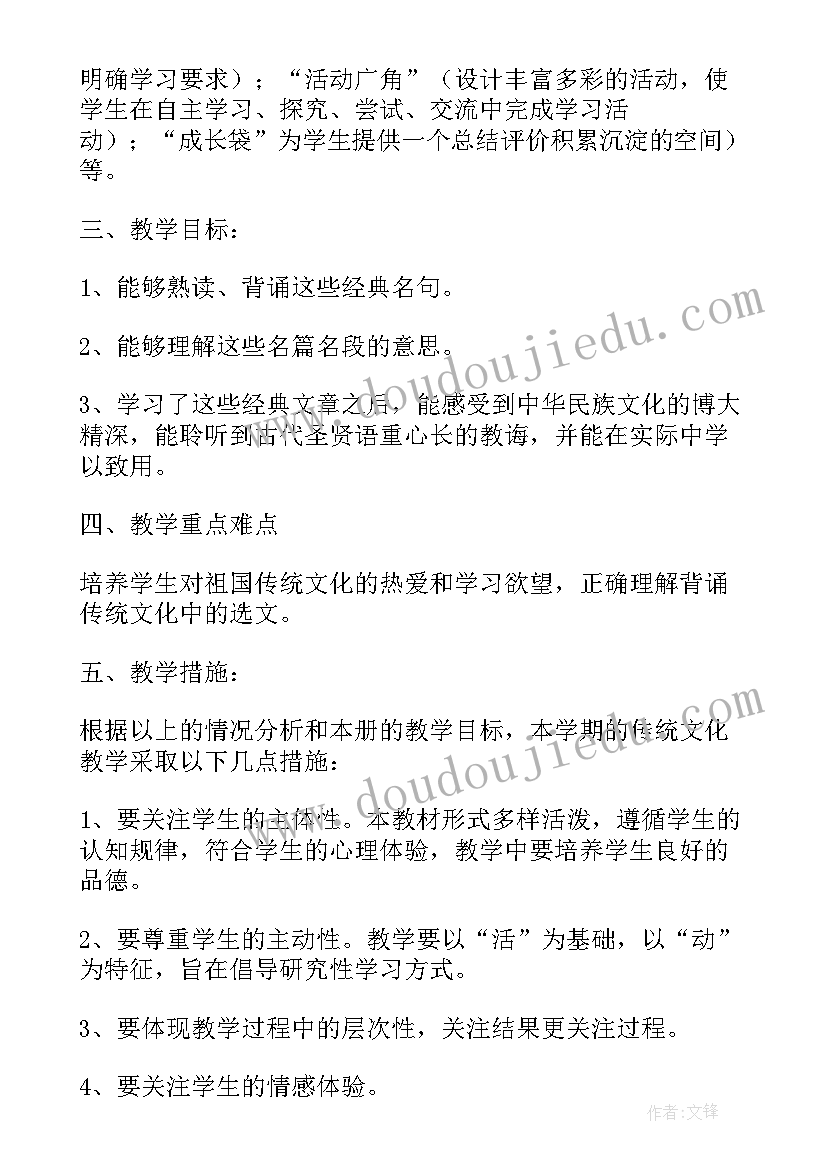 明确学习要求）；“活动广角”（设计丰富多彩的活动，使学生在自主学习、探究、尝试、交流中完成学习活动）；“成长袋”为学生提供一个总结评价积累沉淀的空间）等。

三、教学目标：

1、能够熟读、背诵这些经典名句。

2、能够理解这些名篇名段的意思。

3、学习了这些经典文章之后，能感受到中华民族文化的博大精深，能聆听到古代圣贤语重心长的教诲，并能在实际中学以致用。

四、教学重点难点

培养学生对祖国传统文化的热爱和学习欲望，正确理解背诵传统文化中的选文。

五、教学措施：

根据以上的情况分析和本册的教学目标，本学期的传统文化教学采取以下几点措施：

1、要关注学生的主体性。本教材形式多样活泼，遵循学生的认知规律，符合学生的心理体验，教学中要培养学生良好的品德。

2、要尊重学生的主动性。教学要以“活”为基础，以“动”为特征，旨在倡导研究性学习方式。

3、要体现教学过程中的层次性，关注结果更关注过程。

4、要关注学生的情感体验。

www.doudoujiedu.com

www.doudoujiedu.com

作者：文锋